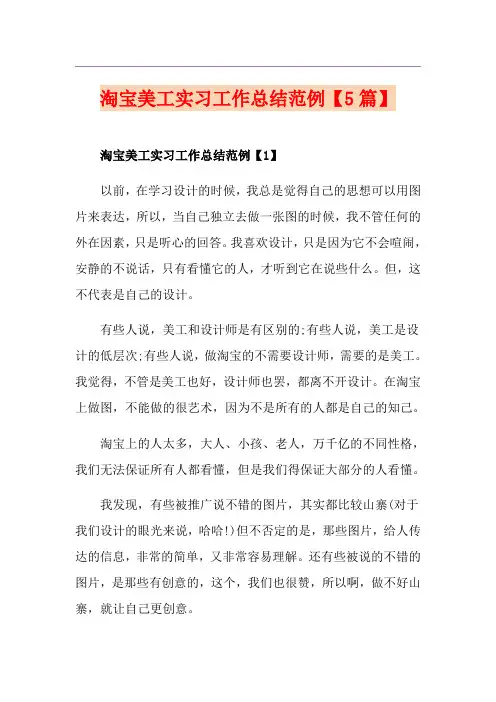 淘宝美工实习工作总结范例【5篇】

淘宝美工实习工作总结范例【1】

以前，在学习设计的时候，我总是觉得自己的思想可以用图片来表达，所以，当自己独立去做一张图的时候，我不管任何的外在因素，只是听心的回答。我喜欢设计，只是因为它不会喧闹，安静的不说话，只有看懂它的人，才听到它在说些什么。但，这不代表是自己的设计。

有些人说，美工和设计师是有区别的;有些人说，美工是设计的低层次;有些人说，做淘宝的不需要设计师，需要的是美工。我觉得，不管是美工也好，设计师也罢，都离不开设计。在淘宝上做图，不能做的很艺术，因为不是所有的人都是自己的知己。

淘宝上的人太多，大人、小孩、老人，万千亿的不同性格，我们无法保证所有人都看懂，但是我们得保证大部分的人看懂。

我发现，有些被推广说不错的图片，其实都比较山寨(对于我们设计的眼光来说，哈哈!)但不否定的是，那些图片，给人传达的信息，非常的简单，又非常容易理解。还有些被说的不错的图片，是那些有创意的，这个，我们也很赞，所以啊，做不好山寨，就让自己更创意。